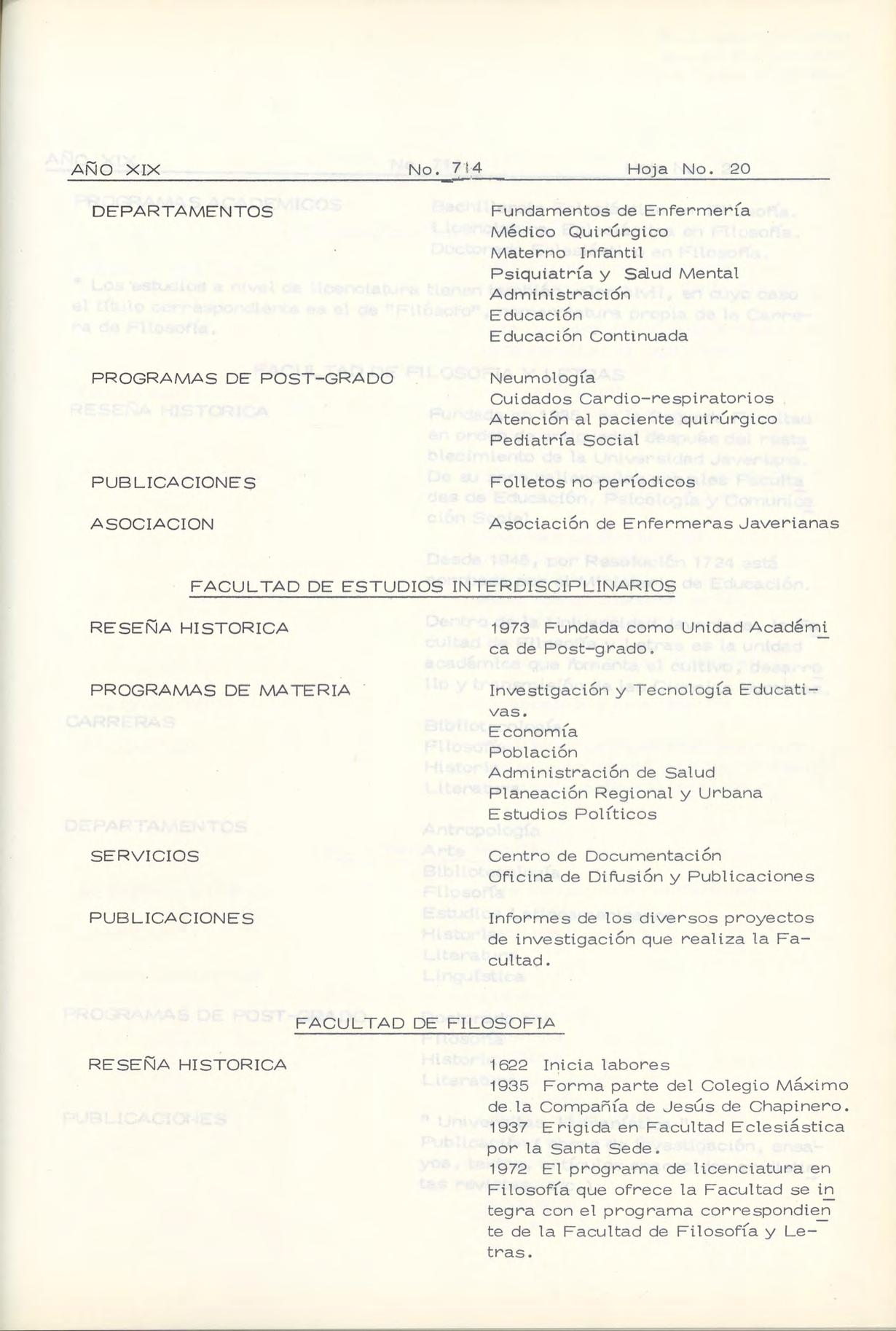 AÑO XIX No. 714 Hoja No. 20

DEPARTAMENTOS

Fundamentos de Enfermería
Médico Quirúrgico
Materno Infantil
Psiquiatría y Salud Mental
Administración
Educación
Educación Continuada

PROGRAMAS DE POST-GRADO

Neumología
Cuidados Cardio-respiratorios
Atención al paciente quirúrgico
Pediatría Social

PUBLICACIONES

Folletos no períodicos

ASOCIACION

Asociación de Enfermeras Javerianas

FACULTAD DE ESTUDIOS INTERDISCIPLINARIOS

RESEÑA HISTORICA

1973 Fundada como Unidad Académica de Post-grado.

PROGRAMAS DE MATERIA

Investigación y Tecnología Educativas.
Economía
Población
Administración de Salud
Planeación Regional y Urbana
Estudios Políticos

SERVICIOS

Centro de Documentación
Oficina de Difusión y Publicaciones

PUBLICACIONES

Informes de los diversos proyectos de investigación que realiza la Facultad.

FACULTAD DE FILOSOFIA

RESEÑA HISTORICA

1622 Inicia labores
1935 Forma parte del Colegio Máximo de la Compañía de Jesús de Chapinero.
1937 Erigida en Facultad Eclesiástica por la Santa Sede.
1972 El programa de licenciatura en Filosofía que ofrece la Facultad se integra con el programa correspondiente de la Facultad de Filosofía y Letras.